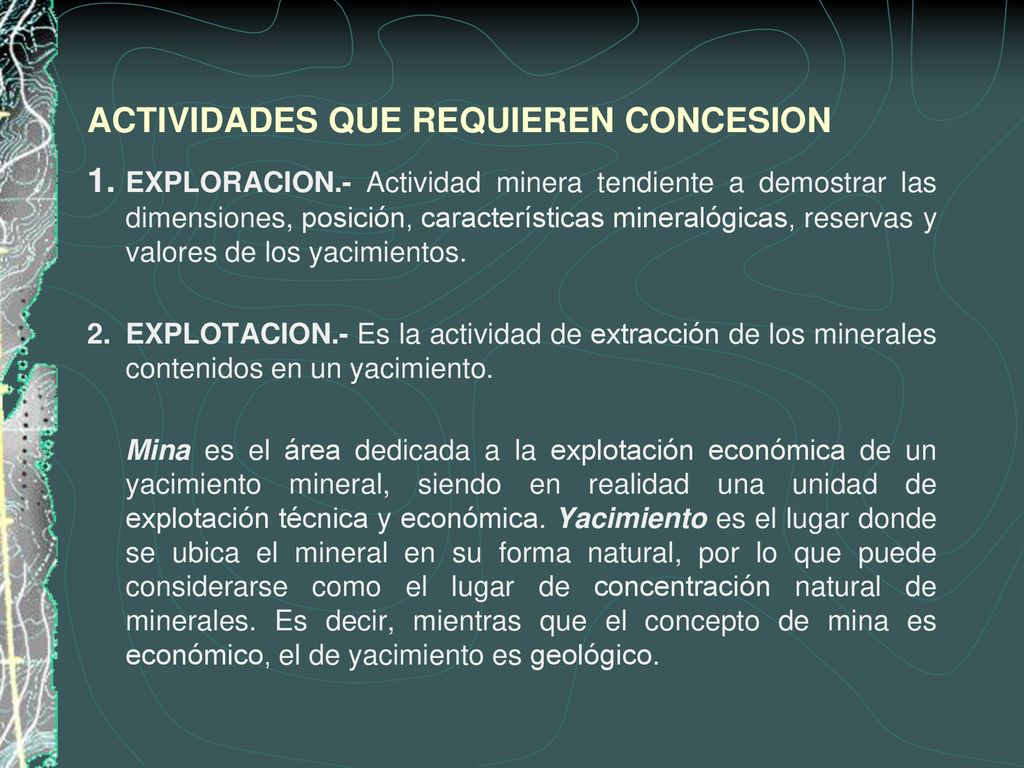 ACTIVIDADES QUE REQUIEREN CONCESION

1. EXPLORACION.- Actividad minera tendiente a demostrar las dimensiones, posición, características mineralógicas, reservas y valores de los yacimientos.

2. EXPLOTACION.- Es la actividad de extracción de los minerales contenidos en un yacimiento.

Mina es el área dedicada a la explotación económica de un yacimiento mineral, siendo en realidad una unidad de explotación técnica y económica. Yacimiento es el lugar donde se ubica el mineral en su forma natural, por lo que puede considerarse como el lugar de concentración natural de minerales. Es decir, mientras que el concepto de mina es económico, el de yacimiento es geológico.